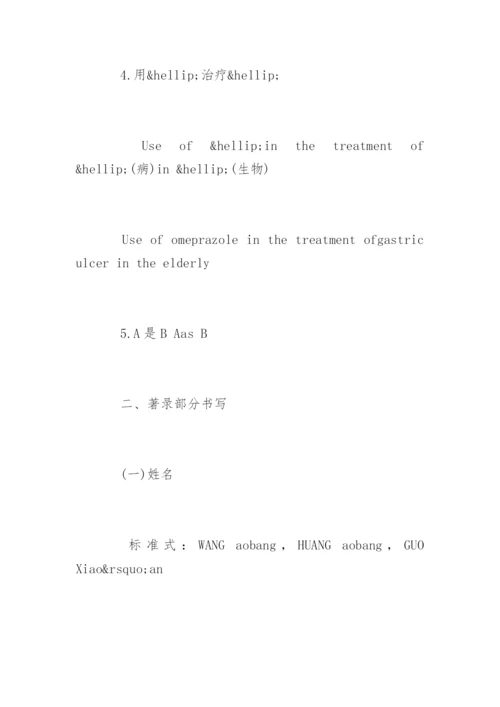 4.用&hellip;治疗&hellip;

Use of &hellip;in the treatment of &hellip;(病)in &hellip;(生物)

Use of omeprazole in the treatment ofgastric ulcer in the elderly

5.A是B Aas B

二、著录部分书写

(一)姓名

标准式：WANG aobang，HUANG aobang，GUO Xiao&rsquo;an